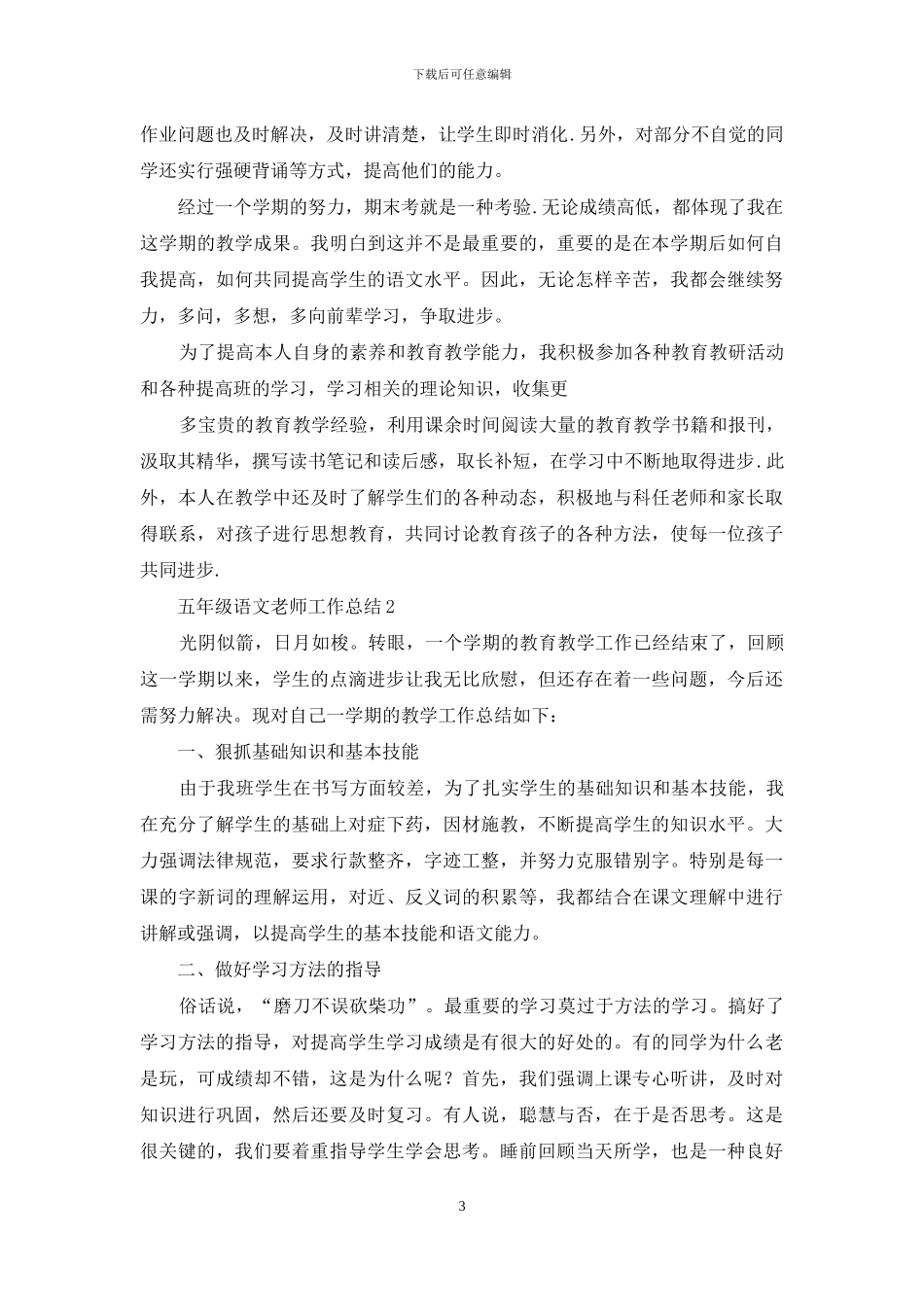 下载后可任意编辑

作业问题也及时解决，及时讲清楚，让学生即时消化.另外，对部分不自觉的同学还实行强硬背诵等方式，提高他们的能力。

经过一个学期的努力，期末考就是一种考验.无论成绩高低，都体现了我在这学期的教学成果。我明白到这并不是最重要的，重要的是在本学期后如何自我提高，如何共同提高学生的语文水平。因此，无论怎样辛苦，我都会继续努力，多问，多想，多向前辈学习，争取进步。

为了提高本人自身的素养和教育教学能力，我积极参加各种教育教研活动和各种提高班的学习，学习相关的理论知识，收集更

多宝贵的教育教学经验，利用课余时间阅读大量的教育教学书籍和报刊，汲取其精华，撰写读书笔记和读后感，取长补短，在学习中不断地取得进步.此外，本人在教学中还及时了解学生们的各种动态，积极地与科任老师和家长取得联系，对孩子进行思想教育，共同讨论教育孩子的各种方法，使每一位孩子共同进步.

五年级语文老师工作总结2

光阴似箭，日月如梭。转眼，一个学期的教育教学工作已经结束了，回顾这一学期以来，学生的点滴进步让我无比欣慰，但还存在着一些问题，今后还需努力解决。现对自己一学期的教学工作总结如下：

一、狠抓基础知识和基本技能

由于我班学生在书写方面较差，为了扎实学生的基础知识和基本技能，我在充分了解学生的基础上对症下药，因材施教，不断提高学生的知识水平。大力强调法律规范，要求行款整齐，字迹工整，并努力克服错别字。特别是每一课的字新词的理解运用，对近、反义词的积累等，我都结合在课文理解中进行讲解或强调，以提高学生的基本技能和语文能力。

二、做好学习方法的指导

俗话说，“磨刀不误砍柴功”。最重要的学习莫过于方法的学习。搞好了学习方法的指导，对提高学生学习成绩是有很大的好处的。有的同学为什么老是玩，可成绩却不错，这是为什么呢？首先，我们强调上课专心听讲，及时对知识进行巩固，然后还要及时复习。有人说，聪慧与否，在于是否思考。这是很关键的，我们要着重指导学生学会思考。睡前回顾当天所学，也是一种良好

3